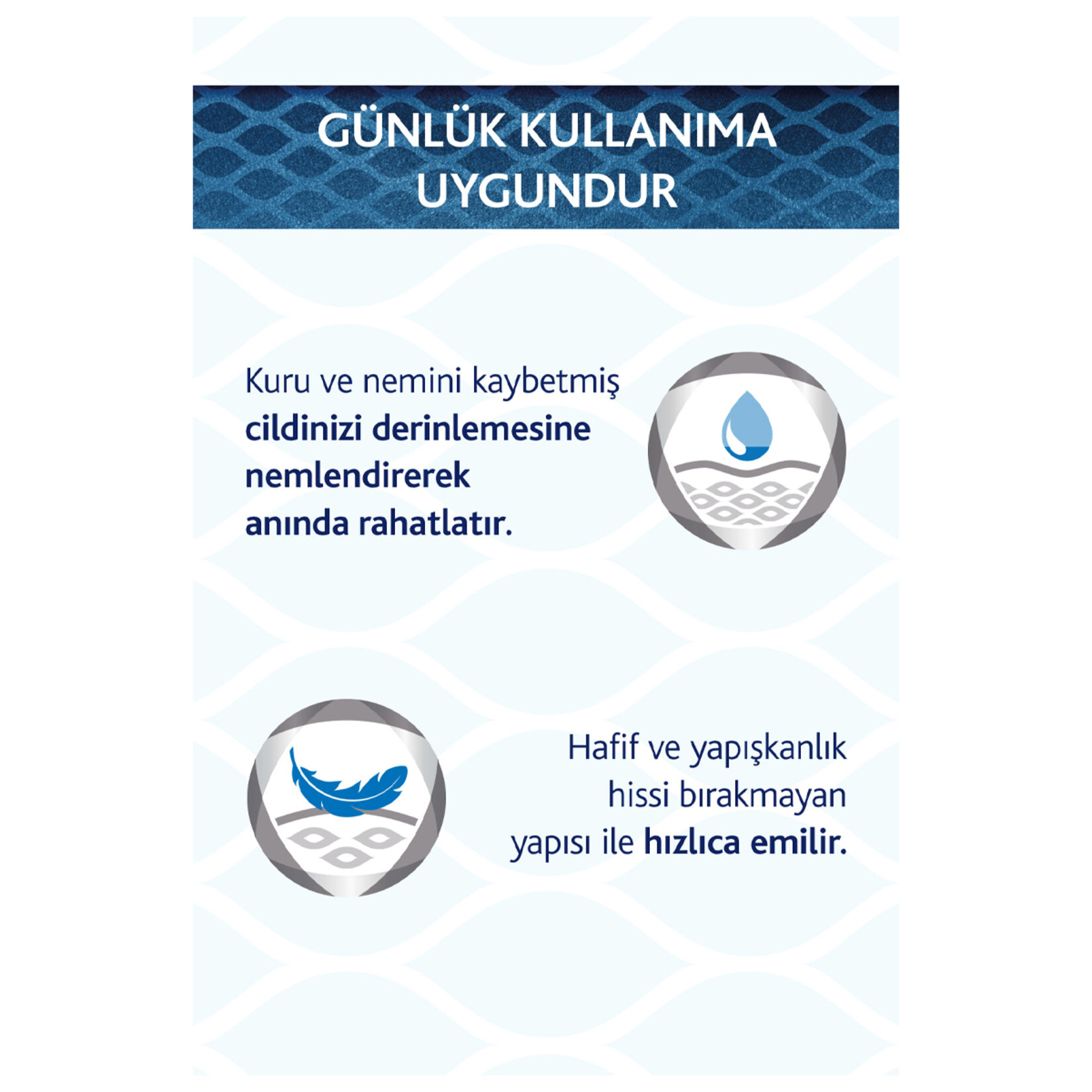 GÜNLÜK KULLANIMA UYGUNDUR

Kuru ve nemini kaybetmiş cildinizi derinlemesine nemlendirerek anında rahatlatır.

Hafif ve yapışkanlık hissi bırakmayan yapısı ile hızlıca emilir.